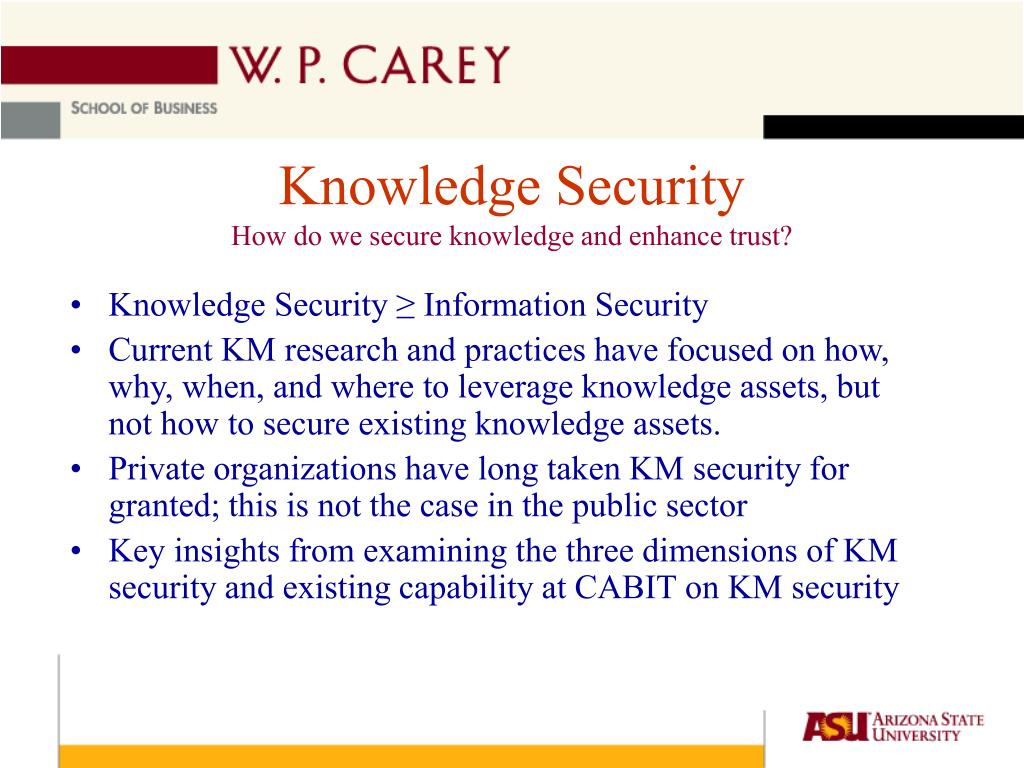 W. P. CAREY
SCHOOL OF BUSINESS

Knowledge Security
How do we secure knowledge and enhance trust?

• Knowledge Security ≥ Information Security
• Current KM research and practices have focused on how, why, when, and where to leverage knowledge assets, but not how to secure existing knowledge assets.
• Private organizations have long taken KM security for granted; this is not the case in the public sector
• Key insights from examining the three dimensions of KM security and existing capability at CABIT on KM security

ASU ARIZONA STATE UNIVERSITY